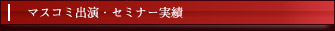 マスコミ出演・セミナー実績